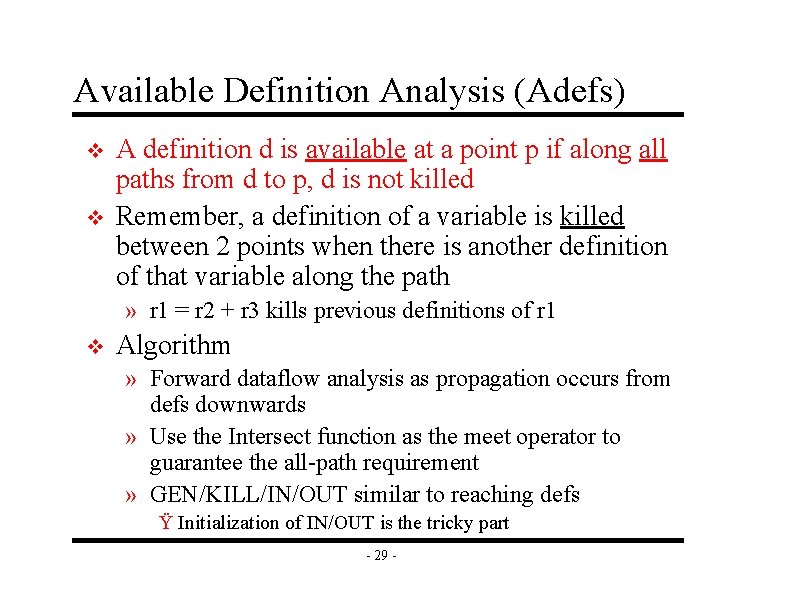 Available Definition Analysis (Adefs)

❖ A definition d is available at a point p if along all paths from d to p, d is not killed

❖ Remember, a definition of a variable is killed between 2 points when there is another definition of that variable along the path

» r1 = r2 + r3 kills previous definitions of r1

❖ Algorithm

» Forward dataflow analysis as propagation occurs from defs downwards

» Use the Intersect function as the meet operator to guarantee the all-path requirement

» GEN/KILL/IN/OUT similar to reaching defs

Ÿ Initialization of IN/OUT is the tricky part

- 29 -